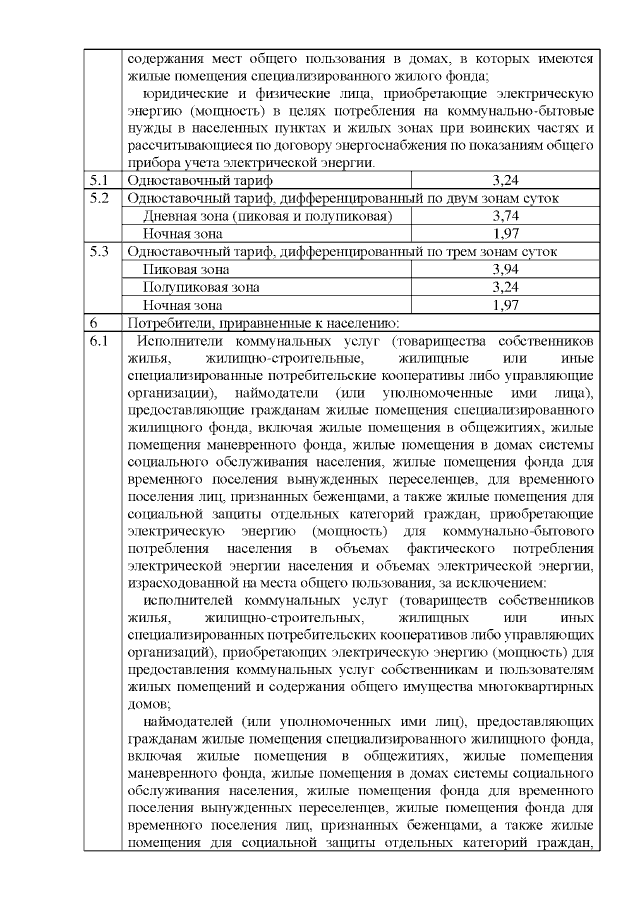 | | | |
|---|---|---|
| | содержания мест общего пользования в домах, в которых имеются жилые помещения специализированного жилого фонда; юридические и физические лица, приобретающие электрическую энергию (мощность) в целях потребления на коммунально-бытовые нужды в населенных пунктах и жилых зонах при воинских частях и рассчитывающиеся по договору энергоснабжения по показаниям общего прибора учета электрической энергии. | |
| 5.1 | Одноставочный тариф | 3,24 |
| 5.2 | Одноставочный тариф, дифференцированный по двум зонам суток | |
| | Дневная зона (пиковая и полупиковая) | 3,74 |
| | Ночная зона | 1,97 |
| 5.3 | Одноставочный тариф, дифференцированный по трем зонам суток | |
| | Пиковая зона | 3,94 |
| | Полупиковая зона | 3,24 |
| | Ночная зона | 1,97 |
| 6 | Потребители, приравненные к населению: | |
| 6.1 | Исполнители коммунальных услуг (товарищества собственников жилья, жилищно-строительные, жилищные или иные специализированные потребительские кооперативы либо управляющие организации), наймодатели (или уполномоченные ими лица), предоставляющие гражданам жилые помещения специализированного жилищного фонда, включая жилые помещения в общежитиях, жилые помещения маневренного фонда, жилые помещения в домах системы социального обслуживания населения, жилые помещения фонда для временного поселения вынужденных переселенцев, для временного поселения лиц, признанных беженцами, а также жилые помещения для социальной защиты отдельных категорий граждан, приобретающие электрическую энергию (мощность) для коммунально-бытового потребления населения в объемах фактического потребления электрической энергии населения и объемах электрической энергии, израсходованной на места общего пользования, за исключением: исполнителей коммунальных услуг (товариществ собственников жилья, жилищно-строительных, жилищных или иных специализированных потребительских кооперативов либо управляющих организаций), приобретающих электрическую энергию (мощность) для предоставления коммунальных услуг собственникам и пользователям жилых помещений и содержания общего имущества многоквартирных домов; наймодателей (или уполномоченных ими лиц), предоставляющих гражданам жилые помещения специализированного жилищного фонда, включая жилые помещения в общежитиях, жилые помещения маневренного фонда, жилые помещения в домах системы социального обслуживания населения, жилые помещения фонда для временного поселения вынужденных переселенцев, жилые помещения фонда для временного поселения лиц, признанных беженцами, а также жилые помещения для социальной защиты отдельных категорий граждан, | |